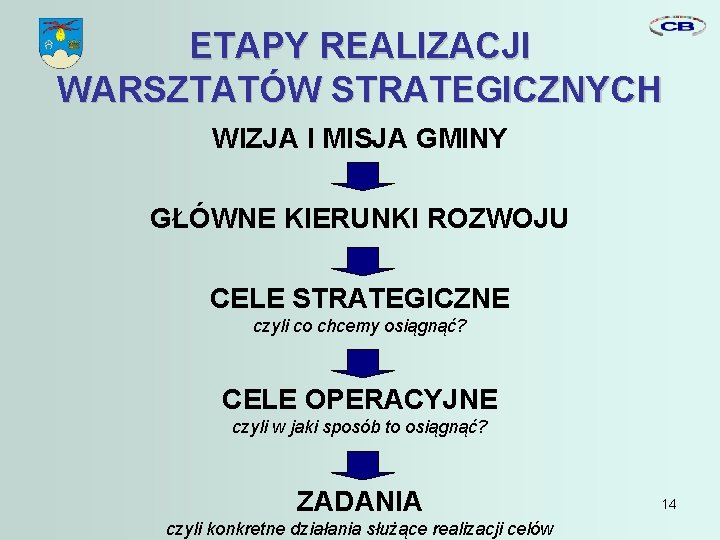 CB

ETAPY REALIZACJI WARSZTATÓW STRATEGICZNYCH

WIZJA I MISJA GMINY

GŁÓWNE KIERUNKI ROZWOJU

CELE STRATEGICZNE
czyli co chcemy osiągnąć?

CELE OPERACYJNE
czyli w jaki sposób to osiągnąć?

ZADANIA
czyli konkretne działania służące realizacji celów

14